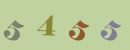 5 4 5 5